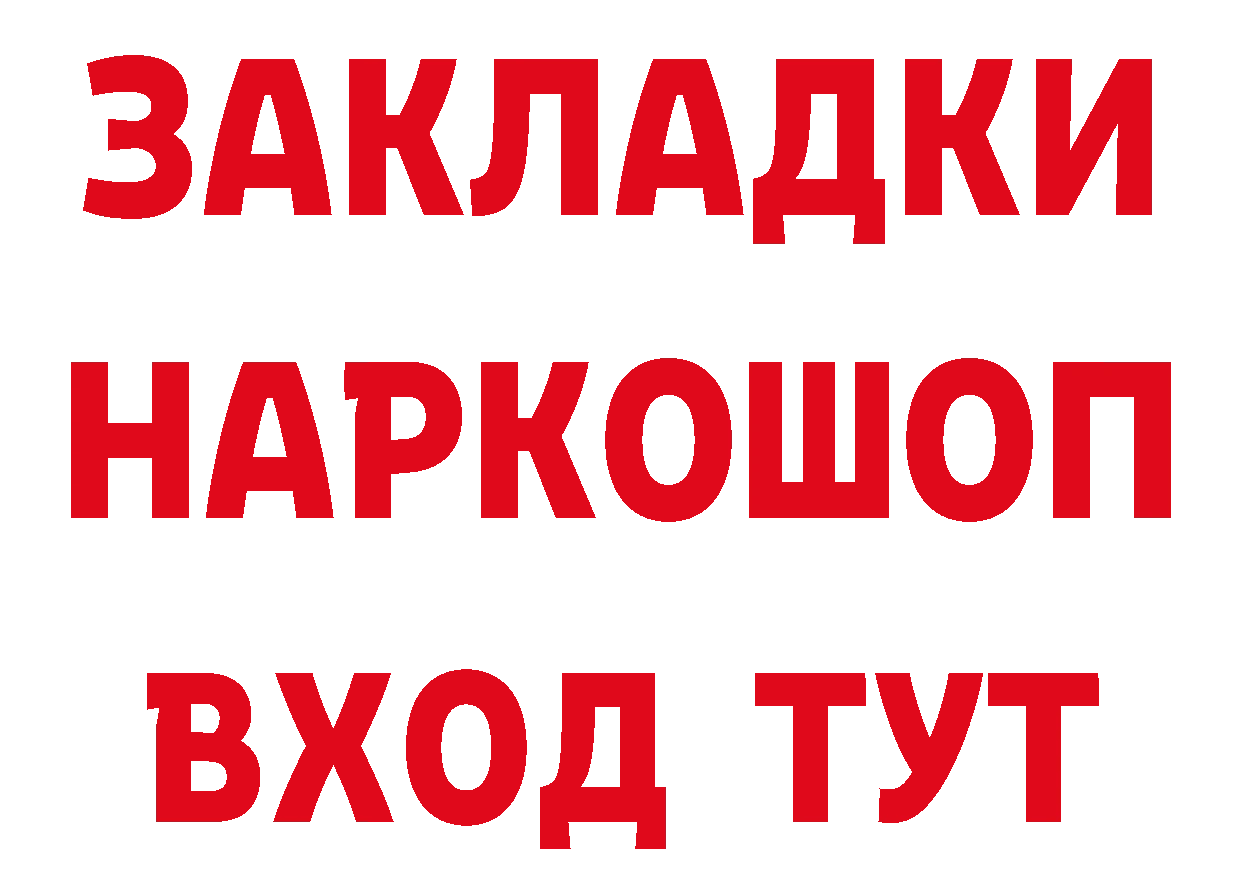 ЗАКЛАДКИ НАРКОШОП ВХОД ТУТ